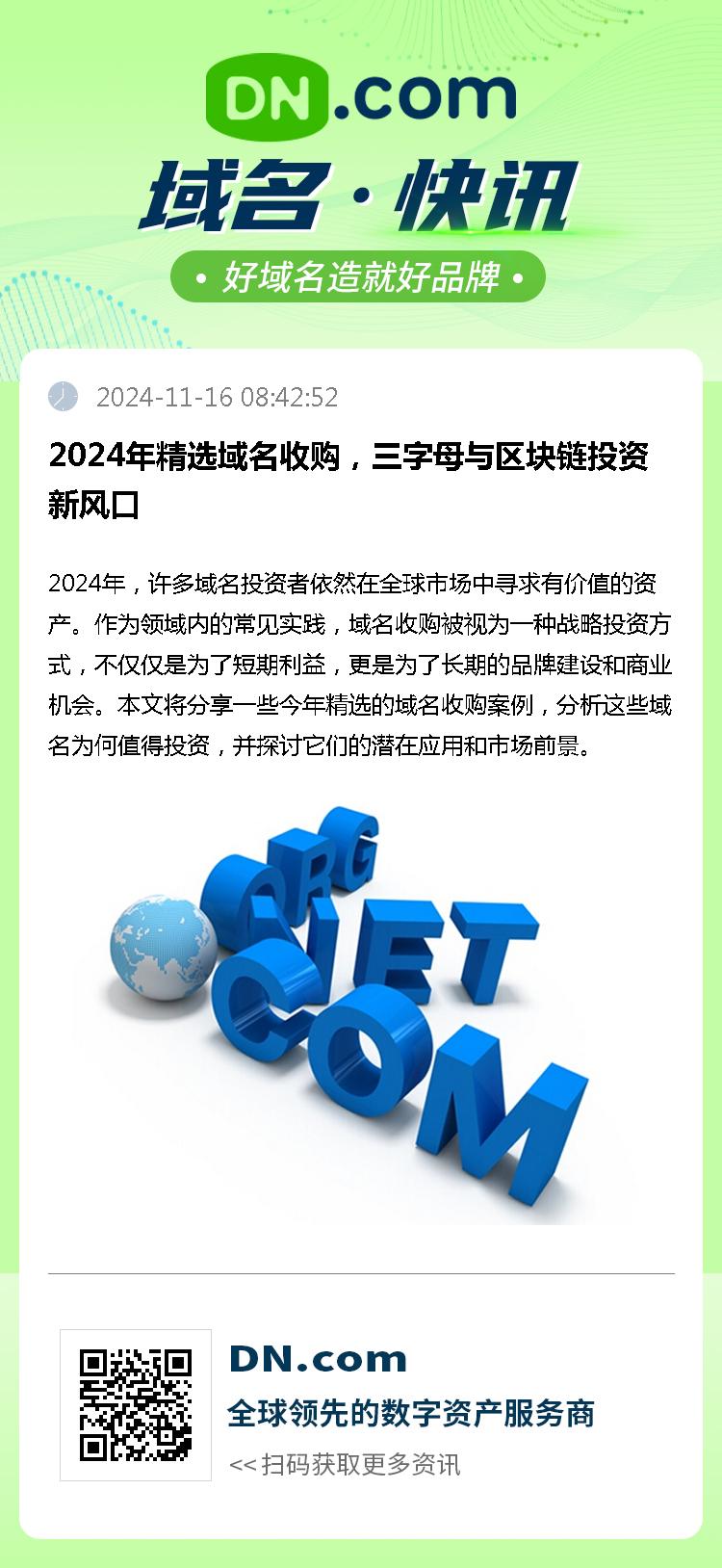 DN.com

域名·快讯

• 好域名造就好品牌 •

2024-11-16 08:42:52

2024年精选域名收购，三字母与区块链投资新风口

2024年，许多域名投资者依然在全球市场中寻求有价值的资产。作为领域内的常见实践，域名收购被视为一种战略投资方式，不仅仅是为了短期利益，更是为了长期的品牌建设和商业机会。本文将分享一些今年精选的域名收购案例，分析这些域名为何值得投资，并探讨它们的潜在应用和市场前景。

ORG
NET
COM

DN.com

全球领先的数字资产服务商

<< 扫码获取更多资讯